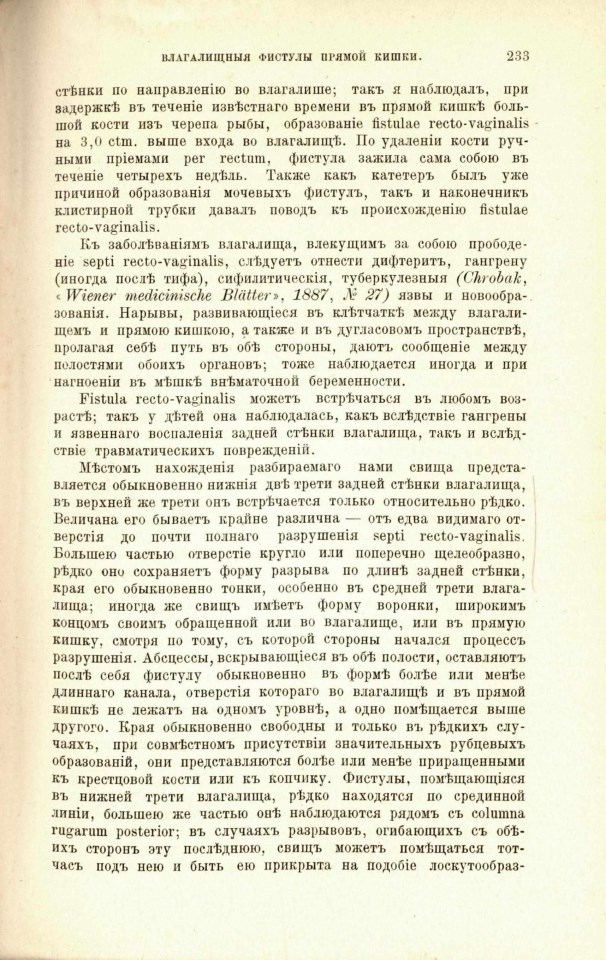 ВЛАГАЛИЩНЫЯ ФИСТУЛЫ ПРЯМОЙ КИШКИ. 233

стѣнки по направленію во влагалище; такъ я наблюдалъ, при задержкѣ въ теченіе извѣстнаго времени въ прямой кишкѣ большой кости изъ черепа рыбы, образованіе fistulae recto-vaginalis на 3,0 ctm. выше входа во влагалищѣ. По удаленіи кости ручными пріемами per rectum, фистула зажила сама собою въ теченіе четырехъ недѣль. Также какъ катетеръ былъ уже причиной образованія мочевыхъ фистулъ, такъ и наконечникъ клистирной трубки давалъ поводъ къ происхожденію fistulae recto-vaginalis.

Къ заболѣваніямъ влагалища, влекущимъ за собою прободеніе septi recto-vaginalis, слѣдуетъ отнести дифтеритъ, гангрену (иногда послѣ тифа), сифилитическія, туберкулезныя (Chrobak, «Wiener medicinische Blätter», 1887, № 27) язвы и новообразованія. Нарывы, развивающіеся въ клѣтчаткѣ между влагалищемъ и прямою кишкою, а также и въ дугласовомъ пространствѣ, пролагая себѣ путь въ обѣ стороны, даютъ сообщеніе между полостями обоихъ органовъ; тоже наблюдается иногда и при нагноеніи въ мѣшкѣ внѣматочной беременности.

Fistula recto-vaginalis можетъ встрѣчаться въ любомъ возрастѣ; такъ у дѣтей она наблюдалась, какъ вслѣдствіе гангрены и язвеннаго воспаленія задней стѣнки влагалища, такъ и вслѣдствіе травматическихъ поврежденій.

Мѣстомъ нахожденія разбираемаго нами свища представляется обыкновенно нижнія двѣ трети задней стѣнки влагалища, въ верхней же трети онъ встрѣчается только относительно рѣдко. Величина его бываетъ крайне различна — отъ едва видимаго отверстія до почти полнаго разрушенія septi recto-vaginalis. Большею частью отверстіе кругло или поперечно щелеобразно, рѣдко оно сохраняетъ форму разрыва по длинѣ задней стѣнки, края его обыкновенно тонки, особенно въ средней трети влагалища; иногда же свищъ имѣетъ форму воронки, широкимъ концомъ своимъ обращенной или во влагалище, или въ прямую кишку, смотря по тому, съ которой стороны начался процессъ разрушенія. Абсцессы, вскрывающіеся въ обѣ полости, оставляютъ послѣ себя фистулу обыкновенно въ формѣ болѣе или менѣе длиннаго канала, отверстія котораго во влагалищѣ и въ прямой кишкѣ не лежатъ на одномъ уровнѣ, а одно помѣщается выше другого. Края обыкновенно свободны и только въ рѣдкихъ случаяхъ, при совмѣстномъ присутствіи значительныхъ рубцевыхъ образованій, они представляются болѣе или менѣе приращенными къ крестцовой кости или къ копчику. Фистулы, помѣщающіяся въ нижней трети влагалища, рѣдко находятся по срединной линіи, большею же частью онѣ наблюдаются рядомъ съ columna rugarum posterior; въ случаяхъ разрывовъ, огибающихъ съ обѣихъ сторонъ эту послѣднюю, свищъ можетъ помѣщаться тотчасъ подъ нею и быть ею прикрыта на подобіе лоскутообраз-